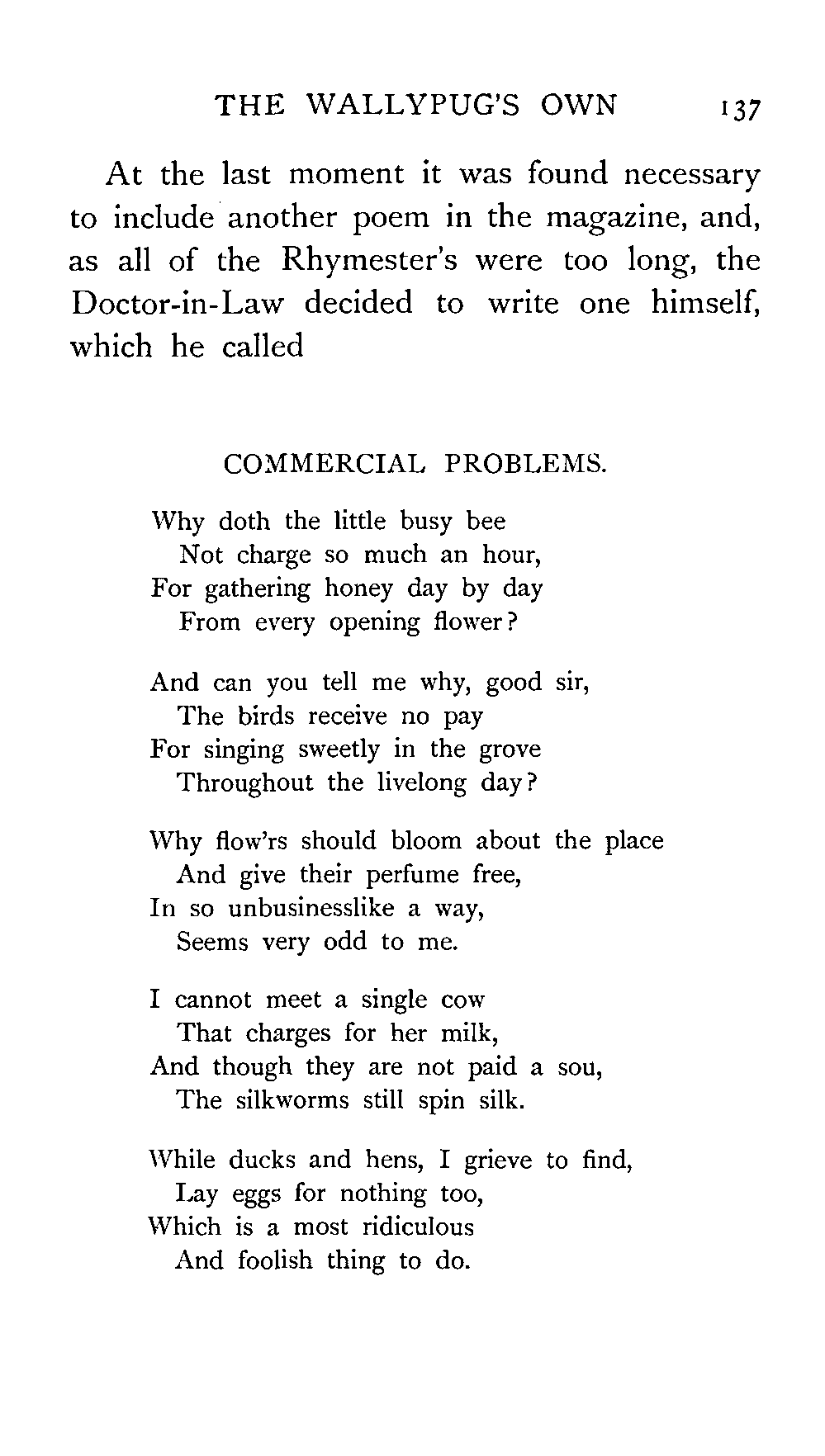 THE WALLYPUG'S OWN 137

At the last moment it was found necessary to include another poem in the magazine, and, as all of the Rhymester's were too long, the Doctor-in-Law decided to write one himself, which he called

COMMERCIAL PROBLEMS.

Why doth the little busy bee
Not charge so much an hour,
For gathering honey day by day
From every opening flower?

And can you tell me why, good sir,
The birds receive no pay
For singing sweetly in the grove
Throughout the livelong day?

Why flow'rs should bloom about the place
And give their perfume free,
In so unbusinesslike a way,
Seems very odd to me.

I cannot meet a single cow
That charges for her milk,
And though they are not paid a sou,
The silkworms still spin silk.

While ducks and hens, I grieve to find,
Lay eggs for nothing too,
Which is a most ridiculous
And foolish thing to do.